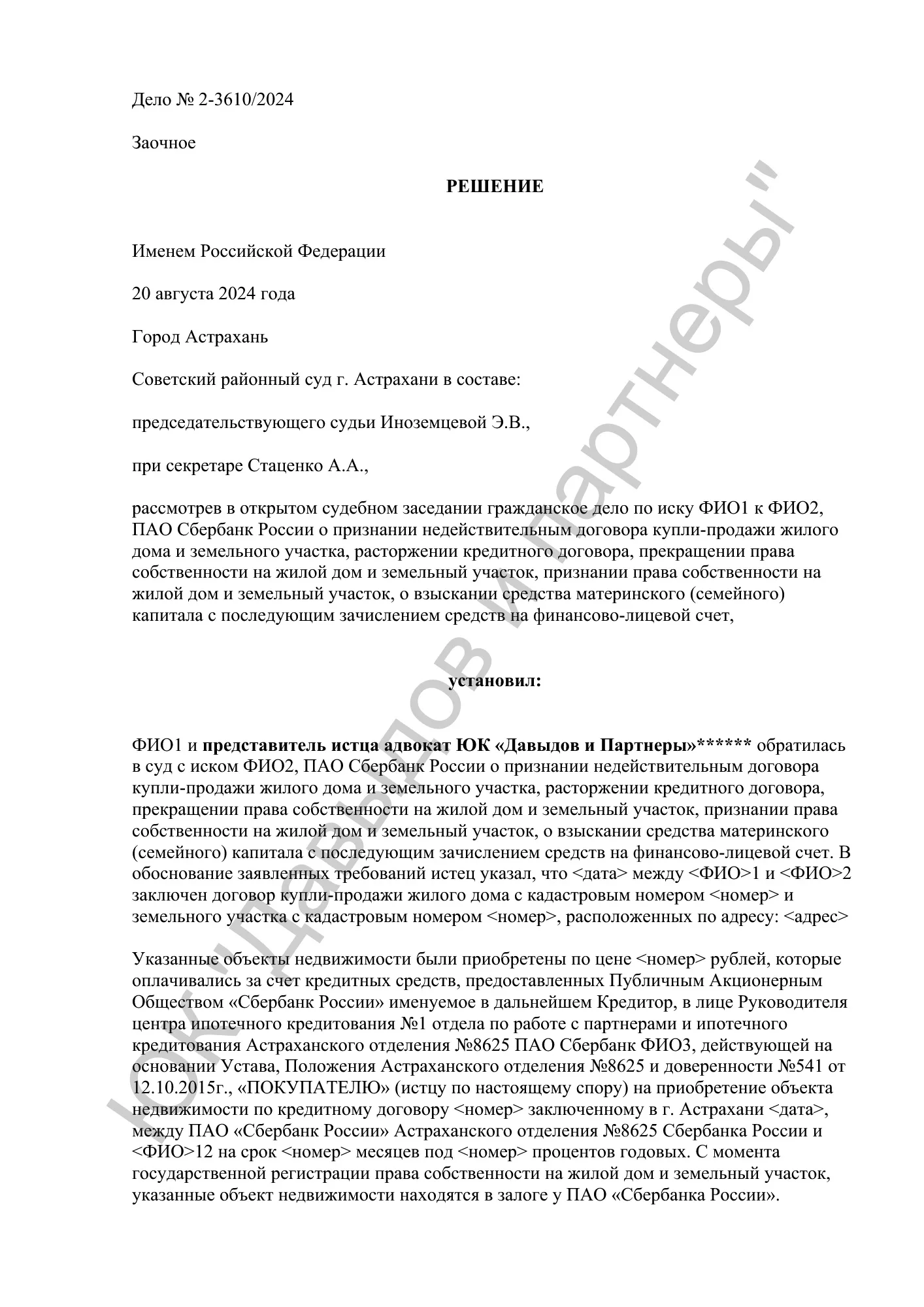 Дело № 2-3610/2024

Заочное

РЕШЕНИЕ

Именем Российской Федерации

20 августа 2024 года

Город Астрахань

Советский районный суд г. Астрахани в составе:

председательствующего судьи Иноземцевой Э.В.,

при секретаре Стаценко А.А.,

рассмотрев в открытом судебном заседании гражданское дело по иску ФИО1 к ФИО2, ПАО Сбербанк России о признании недействительным договора купли-продажи жилого дома и земельного участка, расторжении кредитного договора, прекращении права собственности на жилой дом и земельный участок, признании права собственности на жилой дом и земельный участок, о взыскании средства материнского (семейного) капитала с последующим зачислением средств на финансово-лицевой счет,

установил:

ФИО1 и представитель истца адвокат ЮК «Давыдов и Партнеры»****** обратилась в суд с иском ФИО2, ПАО Сбербанк России о признании недействительным договора купли-продажи жилого дома и земельного участка, расторжении кредитного договора, прекращении права собственности на жилой дом и земельный участок, признании права собственности на жилой дом и земельный участок, о взыскании средства материнского (семейного) капитала с последующим зачислением средств на финансово-лицевой счет. В обоснование заявленных требований истец указал, что <дата> между <ФИО>1 и <ФИО>2 заключен договор купли-продажи жилого дома с кадастровым номером <номер> и земельного участка с кадастровым номером <номер>, расположенных по адресу: <адрес>

Указанные объекты недвижимости были приобретены по цене <номер> рублей, которые оплачивались за счет кредитных средств, предоставленных Публичным Акционерным Обществом «Сбербанк России» именуемое в дальнейшем Кредитор, в лице Руководителя центра ипотечного кредитования №1 отдела по работе с партнерами и ипотечного кредитования Астраханского отделения №8625 ПАО Сбербанк ФИО3, действующей на основании Устава, Положения Астраханского отделения №8625 и доверенности №541 от 12.10.2015г., «ПОКУПАТЕЛЮ» (истцу по настоящему спору) на приобретение объекта недвижимости по кредитному договору <номер> заключенному в г. Астрахани <дата>, между ПАО «Сбербанк России» Астраханского отделения №8625 Сбербанка России и <ФИО>12 на срок <номер> месяцев под <номер> процентов годовых. С момента государственной регистрации права собственности на жилой дом и земельный участок, указанные объект недвижимости находятся в залоге у ПАО «Сбербанка России».

ЮК "Давыдов и партнеры"